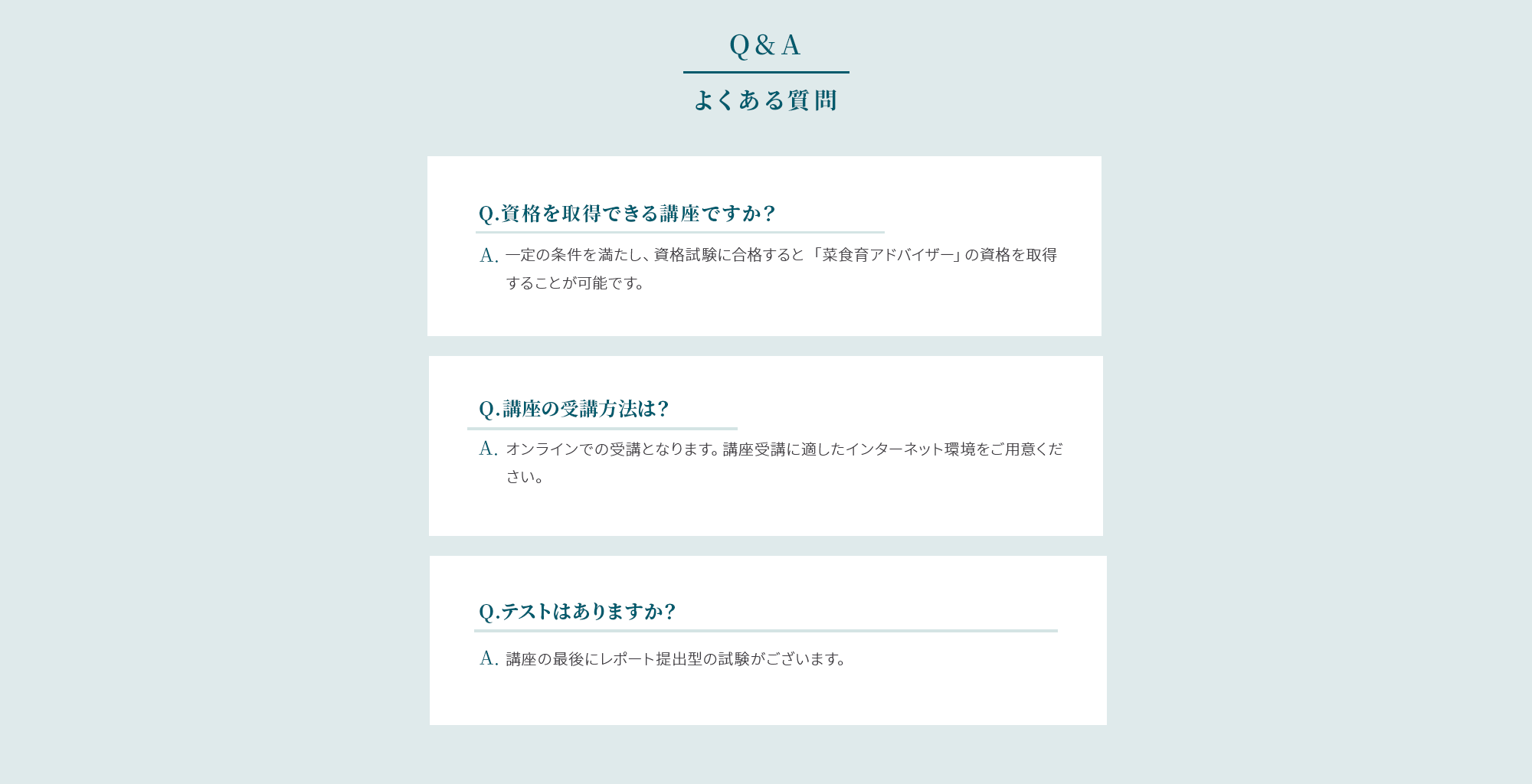 Q&A

よくある質問

Q.資格を取得できる講座ですか?

A.一定の条件を満たし、資格試験に合格すると「菜食育アドバイザー」の資格を取得することが可能です。

Q.講座の受講方法は?

A.オンラインでの受講となります。講座受講に適したインターネット環境をご用意ください。

Q.テストはありますか?

A.講座の最後にレポート提出型の試験がございます。